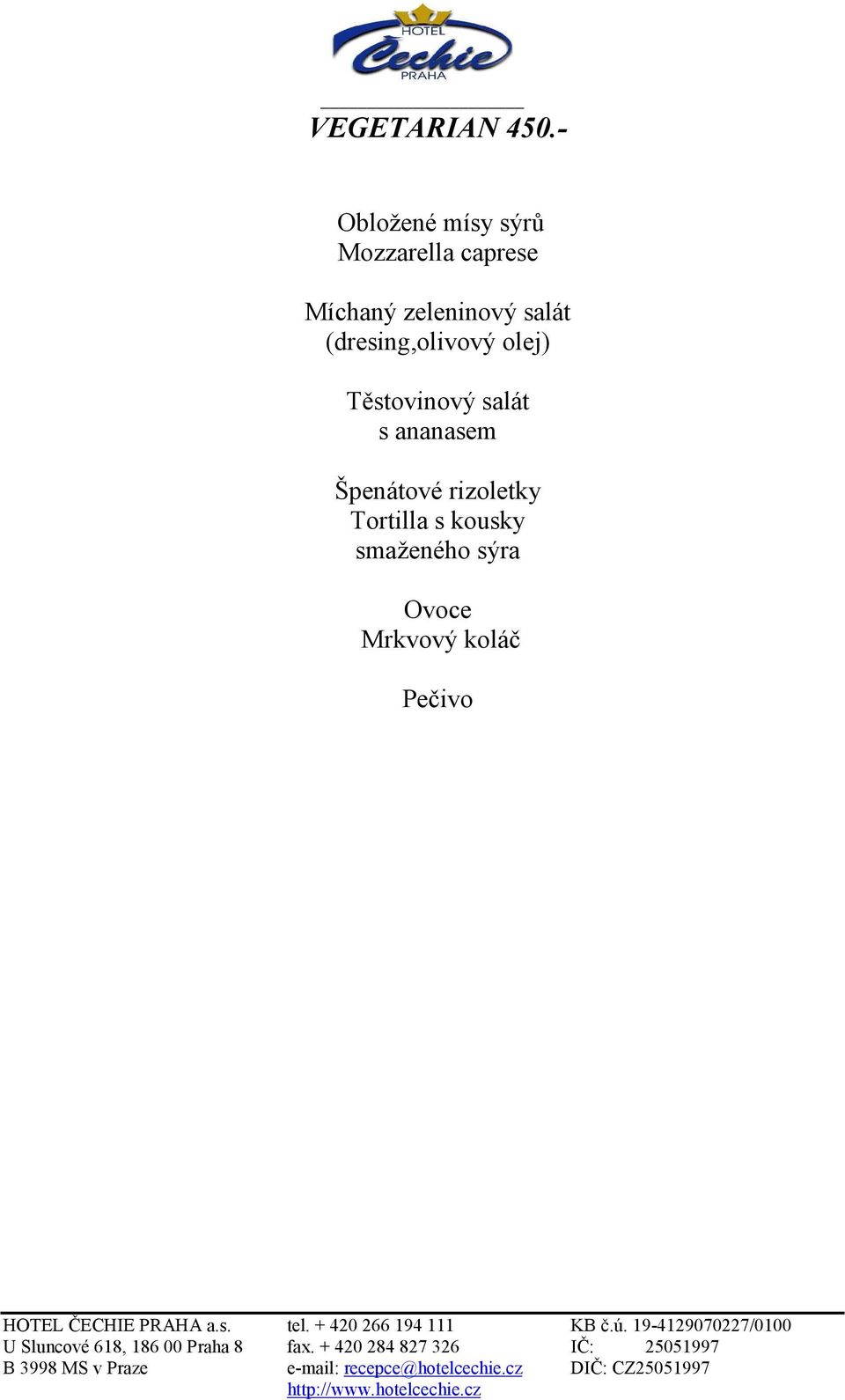 HOTEL
Čechie
PRAHA

VEGETARIAN 450.-

Obložené mísy sýrů
Mozzarella caprese

Míchaný zeleninový salát
(dresing,olivový olej)

Těstovinový salát
s ananasem

Špenátové rizoletky
Tortilla s kousky
smaženého sýra

Ovoce
Mrkvový koláč

Pečivo

HOTEL ČECHIE PRAHA a.s.
U Sluncové 618, 186 00 Praha 8
B 3998 MS v Praze

tel. + 420 266 194 111
fax. + 420 284 827 326
e-mail: recepce@hotelcechie.cz
http://www.hotelcechie.cz

KB č.ú. 19-4129070227/0100
IČ: 25051997
DIČ: CZ25051997